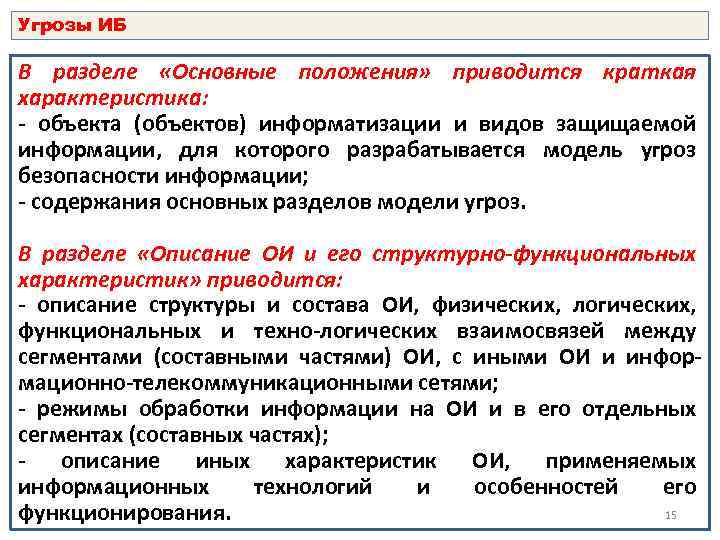 Угрозы ИБ

В разделе «Основные положения» приводится краткая характеристика:
- объекта (объектов) информатизации и видов защищаемой информации, для которого разрабатывается модель угроз безопасности информации;
- содержания основных разделов модели угроз.

В разделе «Описание ОИ и его структурно-функциональных характеристик» приводится:
- описание структуры и состава ОИ, физических, логических, функциональных и техно-логических взаимосвязей между сегментами (составными частями) ОИ, с иными ОИ и информационно-телекоммуникационными сетями;
- режимы обработки информации на ОИ и в его отдельных сегментах (составных частях);
- описание иных характеристик ОИ, применяемых информационных технологий и особенностей его функционирования.

15